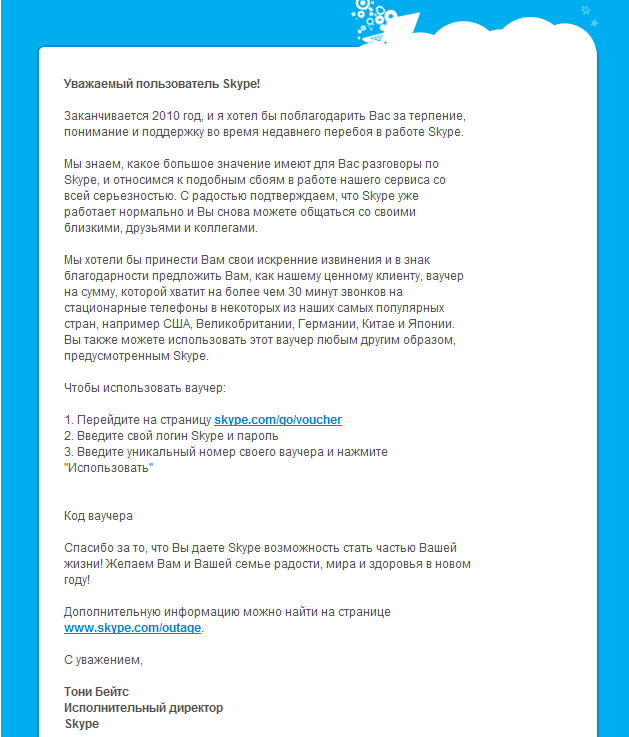 Уважаемый пользователь Skype!

Заканчивается 2010 год, и я хотел бы поблагодарить Вас за терпение, понимание и поддержку во время недавнего перебоя в работе Skype.

Мы знаем, какое большое значение имеют для Вас разговоры по Skype, и относимся к подобным сбоям в работе нашего сервиса со всей серьезностью. С радостью подтверждаем, что Skype уже работает нормально и Вы снова можете общаться со своими близкими, друзьями и коллегами.

Мы хотели бы принести Вам свои искренние извинения и в знак благодарности предложить Вам, как нашему ценному клиенту, ваучер на сумму, которой хватит на более чем 30 минут звонков на стационарные телефоны в некоторых из наших самых популярных стран, например США, Великобритании, Германии, Китае и Японии. Вы также можете использовать этот ваучер любым другим образом, предусмотренным Skype.

Чтобы использовать ваучер:

1. Перейдите на страницу skype.com/go/voucher
2. Введите свой логин Skype и пароль
3. Введите уникальный номер своего ваучера и нажмите "Использовать"

Код ваучера

Спасибо за то, что Вы даете Skype возможность стать частью Вашей жизни! Желаем Вам и Вашей семье радости, мира и здоровья в новом году!

Дополнительную информацию можно найти на странице www.skype.com/outage.

С уважением,

Тони Бейтс
Исполнительный директор
Skype